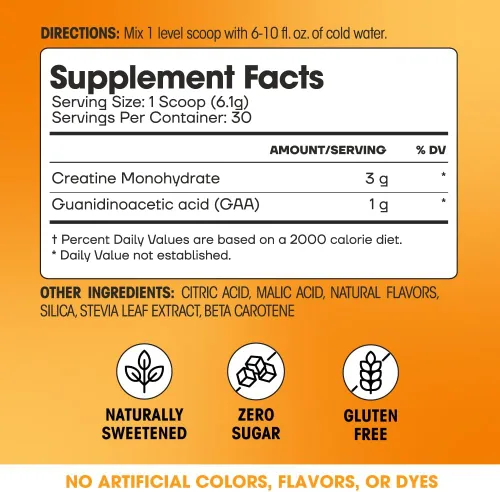 DIRECTIONS: Mix 1 level scoop with 6-10 fl. oz. of cold water.

Supplement Facts
Serving Size: 1 Scoop (6.1g)
Servings Per Container: 30

|  | AMOUNT/SERVING | % DV |
|---|---|---|
| Creatine Monohydrate | 3 g | * |
| Guanidinoacetic acid (GAA) | 1 g | * |

† Percent Daily Values are based on a 2000 calorie diet.
* Daily Value not established.

OTHER INGREDIENTS: CITRIC ACID, MALIC ACID, NATURAL FLAVORS, SILICA, STEVIA LEAF EXTRACT, BETA CAROTENE

NATURALLY
SWEETENED

ZERO
SUGAR

GLUTEN
FREE

NO ARTIFICIAL COLORS, FLAVORS, OR DYES